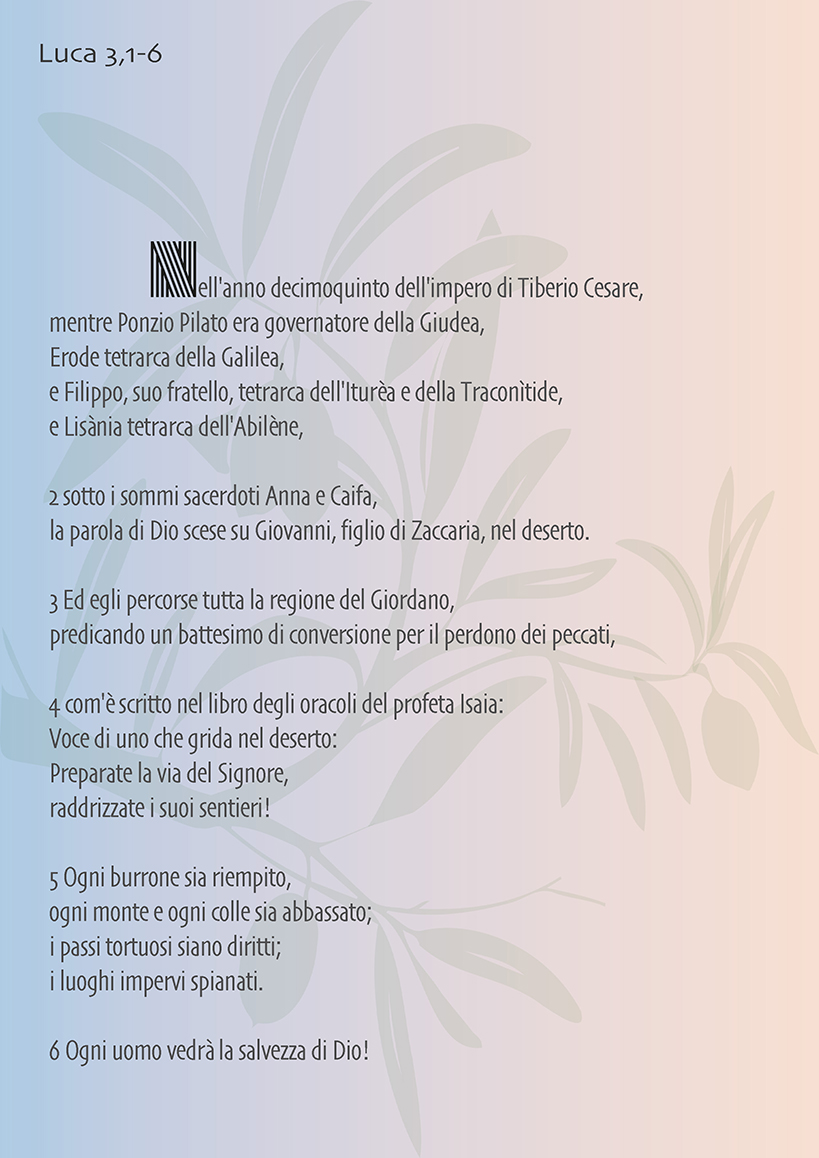 Luca 3,1-6

Nell'anno decimoquinto dell'impero di Tiberio Cesare,
mentre Ponzio Pilato era governatore della Giudea,
Erode tetrarca della Galilea,
e Filippo, suo fratello, tetrarca dell'Iturèa e della Traconìtide,
e Lisània tetrarca dell'Abilène,

2 sotto i sommi sacerdoti Anna e Caifa,
la parola di Dio scese su Giovanni, figlio di Zaccaria, nel deserto.

3 Ed egli percorse tutta la regione del Giordano,
predicando un battesimo di conversione per il perdono dei peccati,

4 com'è scritto nel libro degli oracoli del profeta Isaia:
Voce di uno che grida nel deserto:
Preparate la via del Signore,
raddrizzate i suoi sentieri!

5 Ogni burrone sia riempito,
ogni monte e ogni colle sia abbassato;
i passi tortuosi siano diritti;
i luoghi impervi spianati.

6 Ogni uomo vedrà la salvezza di Dio!